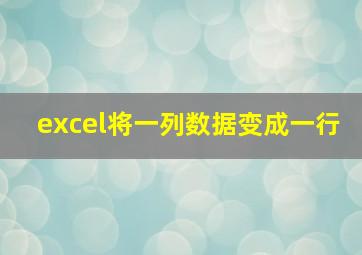 excel将一列数据变成一行